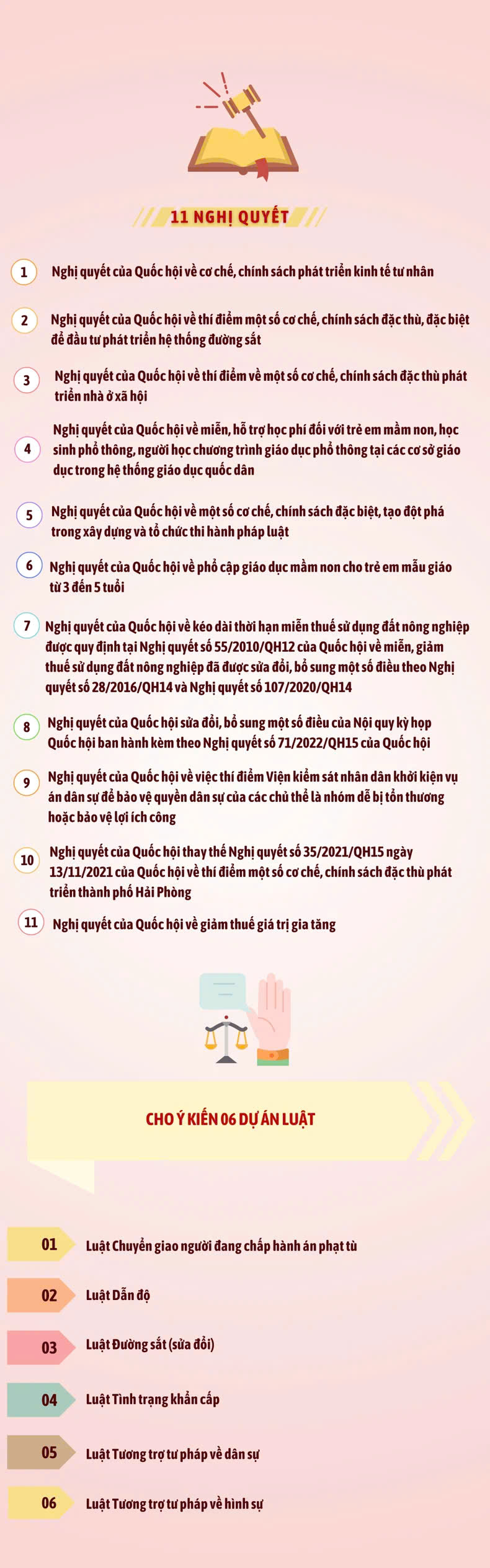 11 NGHỊ QUYẾT

1 Nghị quyết của Quốc hội về cơ chế, chính sách phát triển kinh tế tư nhân

2 Nghị quyết của Quốc hội về thí điểm một số cơ chế, chính sách đặc thù, đặc biệt để đầu tư phát triển hệ thống đường sắt

3 Nghị quyết của Quốc hội về thí điểm về một số cơ chế, chính sách đặc thù phát triển nhà ở xã hội

4 Nghị quyết của Quốc hội về miễn, hỗ trợ học phí đối với trẻ em mầm non, học sinh phổ thông, người học chương trình giáo dục phổ thông tại các cơ sở giáo dục trong hệ thống giáo dục quốc dân

5 Nghị quyết của Quốc hội về một số cơ chế, chính sách đặc biệt, tạo đột phá trong xây dựng và tổ chức thi hành pháp luật

6 Nghị quyết của Quốc hội về phổ cập giáo dục mầm non cho trẻ em mẫu giáo từ 3 đến 5 tuổi

7 Nghị quyết của Quốc hội về kéo dài thời hạn miễn thuế sử dụng đất nông nghiệp được quy định tại Nghị quyết số 55/2010/QH12 của Quốc hội về miễn, giảm thuế sử dụng đất nông nghiệp đã được sửa đổi, bổ sung một số điều theo Nghị quyết số 28/2016/QH14 và Nghị quyết số 107/2020/QH14

8 Nghị quyết của Quốc hội sửa đổi, bổ sung một số điều của Nội quy kỳ họp Quốc hội ban hành kèm theo Nghị quyết số 71/2022/QH15 của Quốc hội

9 Nghị quyết của Quốc hội về việc thí điểm Viện kiểm sát nhân dân khởi kiện vụ án dân sự để bảo vệ quyền dân sự của các chủ thể là nhóm dễ bị tổn thương hoặc bảo vệ lợi ích công

10 Nghị quyết của Quốc hội thay thế Nghị quyết số 35/2021/QH15 ngày 13/11/2021 của Quốc hội về thí điểm một số cơ chế, chính sách đặc thù phát triển thành phố Hải Phòng

11 Nghị quyết của Quốc hội về giảm thuế giá trị gia tăng

CHO Ý KIẾN 06 DỰ ÁN LUẬT

01 Luật Chuyển giao người đang chấp hành án phạt tù

02 Luật Dẫn độ

03 Luật Đường sắt (sửa đổi)

04 Luật Tình trạng khẩn cấp

05 Luật Tương trợ tư pháp về dân sự

06 Luật Tương trợ tư pháp về hình sự